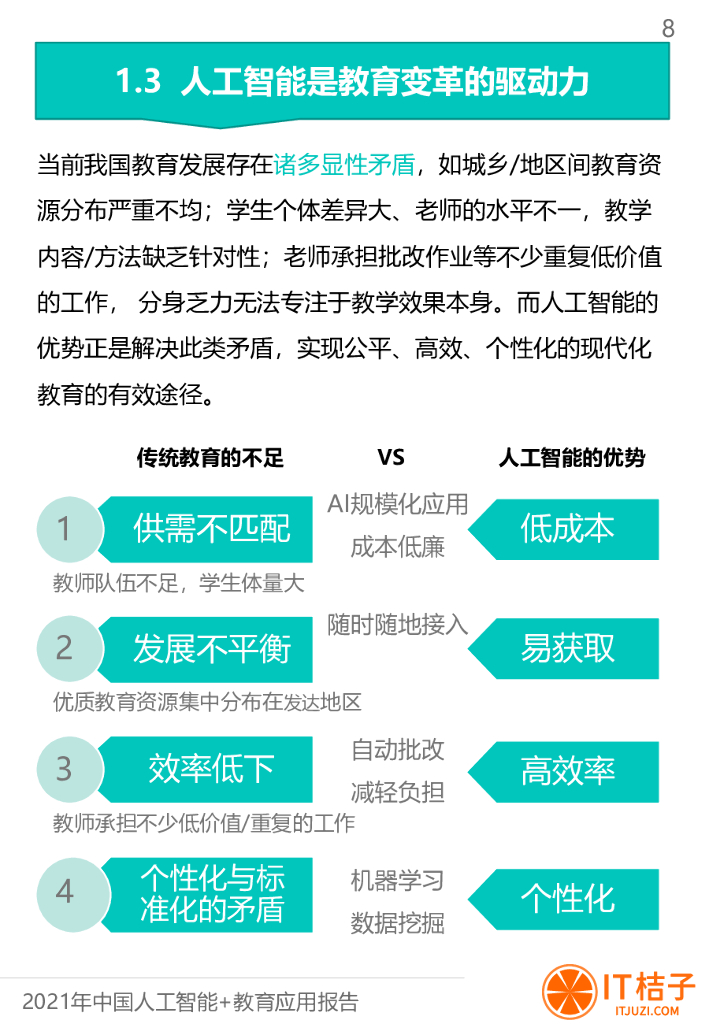 8

1.3 人工智能是教育变革的驱动力

当前我国教育发展存在诸多显性矛盾，如城乡/地区间教育资源分布严重不均；学生个体差异大、老师的水平不一，教学内容/方法缺乏针对性；老师承担批改作业等不少重复低价值的工作， 分身乏力无法专注于教学效果本身。而人工智能的优势正是解决此类矛盾，实现公平、高效、个性化的现代化教育的有效途径。

传统教育的不足　VS　人工智能的优势

1 供需不匹配
教师队伍不足，学生体量大
AI规模化应用
成本低廉
低成本

2 发展不平衡
优质教育资源集中分布在发达地区
随时随地接入
易获取

3 效率低下
教师承担不少低价值/重复的工作
自动批改
减轻负担
高效率

4 个性化与标准化的矛盾
机器学习
数据挖掘
个性化

2021年中国人工智能+教育应用报告

IT桔子
ITJUZI.COM